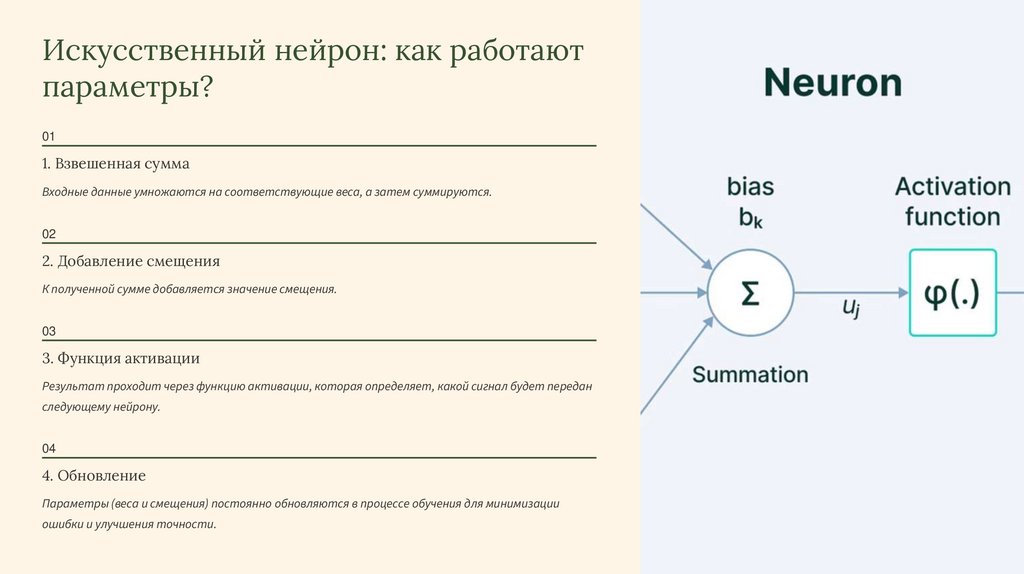 Искусственный нейрон: как работают параметры?

01

1. Взвешенная сумма

Входные данные умножаются на соответствующие веса, а затем суммируются.

02

2. Добавление смещения

К полученной сумме добавляется значение смещения.

03

3. Функция активации

Результат проходит через функцию активации, которая определяет, какой сигнал будет передан следующему нейрону.

04

4. Обновление

Параметры (веса и смещения) постоянно обновляются в процессе обучения для минимизации ошибки и улучшения точности.

Neuron

bias
$b_k$

Activation function

$\Sigma$

$u_j$

$\varphi(.)$

Summation